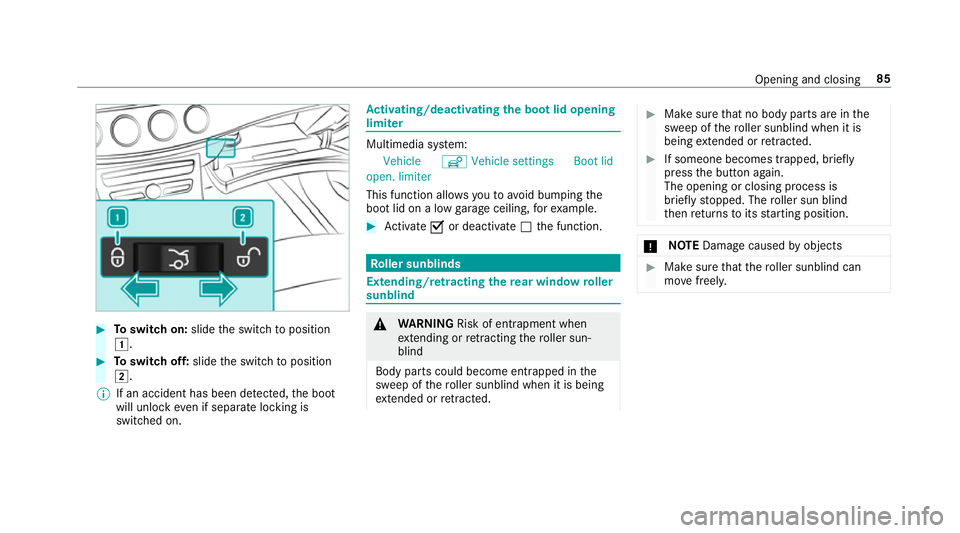 Opening and closing 85

1

2

To switch on: slide the switch to position 1.

To switch off: slide the switch to position 2.

If an accident has been detected, the boot will unlock even if separate locking is switched on.

Activating/deactivating the boot lid opening limiter

Multimedia system:
Vehicle Vehicle settings Boot lid open. limiter

This function allows you to avoid bumping the boot lid on a low garage ceiling, for example.

Activate or deactivate the function.

Roller sunblinds

Extending/retracting the rear window roller sunblind

WARNING Risk of entrapment when extending or retracting the roller sunblind

Body parts could become entrapped in the sweep of the roller sunblind when it is being extended or retracted.

Make sure that no body parts are in the sweep of the roller sunblind when it is being extended or retracted.

If someone becomes trapped, briefly press the button again.
The opening or closing process is briefly stopped. The roller sun blind then returns to its starting position.

NOTE Damage caused by objects

Make sure that the roller sunblind can move freely.

carmanualsonline.info